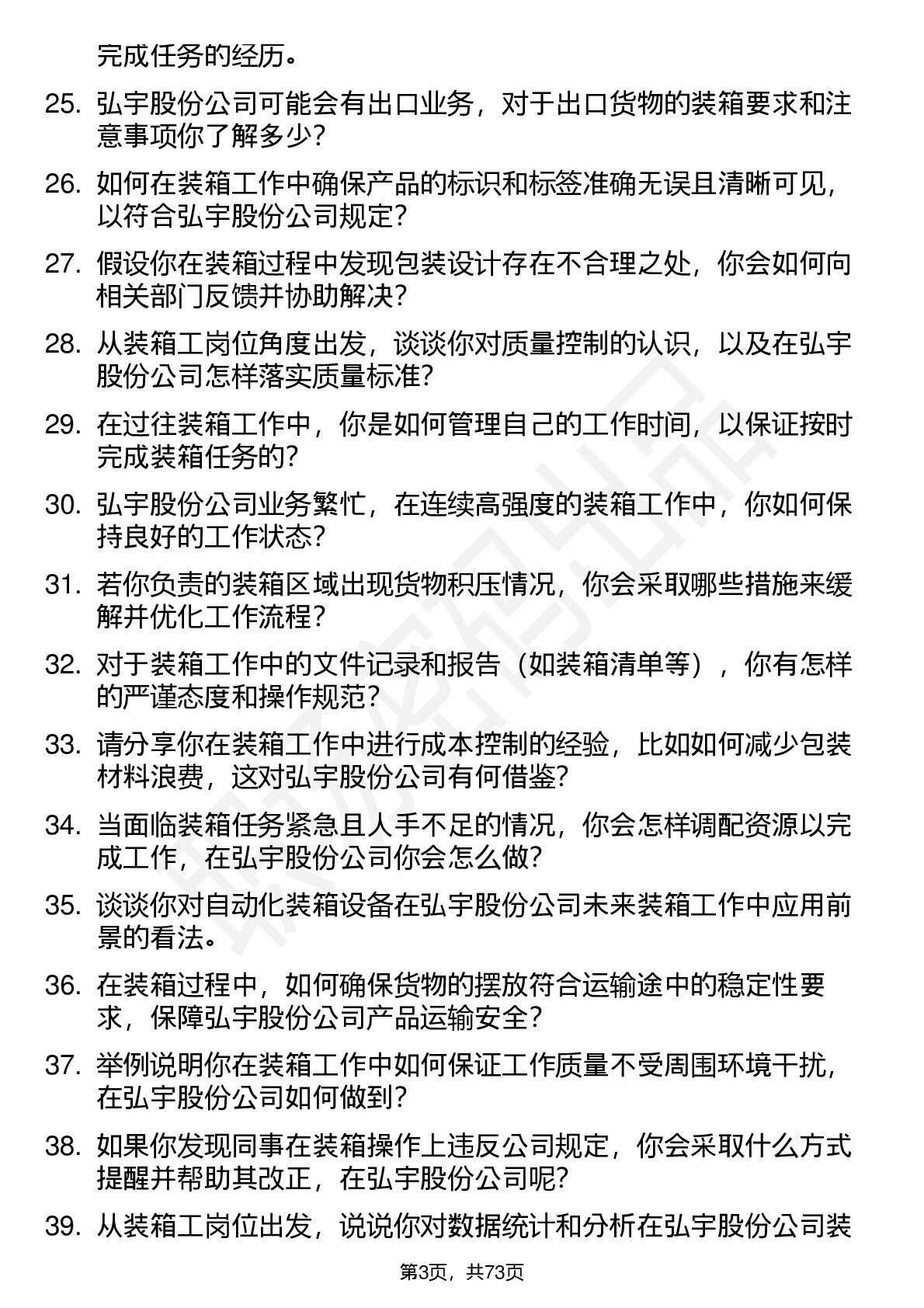 完成任务的经历。

25. 弘宇股份公司可能会有出口业务，对于出口货物的装箱要求和注意事项你了解多少？

26. 如何在装箱工作中确保产品的标识和标签准确无误且清晰可见，以符合弘宇股份公司规定？

27. 假设你在装箱过程中发现包装设计存在不合理之处，你会如何向相关部门反馈并协助解决？

28. 从装箱工岗位角度出发，谈谈你对质量控制的认识，以及在弘宇股份公司怎样落实质量标准？

29. 在过往装箱工作中，你是如何管理自己的工作时间，以保证按时完成装箱任务的？

30. 弘宇股份公司业务繁忙，在连续高强度的装箱工作中，你如何保持良好的工作状态？

31. 若你负责的装箱区域出现货物积压情况，你会采取哪些措施来缓解并优化工作流程？

32. 对于装箱工作中的文件记录和报告（如装箱清单等），你有怎样的严谨态度和操作规范？

33. 请分享你在装箱工作中进行成本控制的经验，比如如何减少包装材料浪费，这对弘宇股份公司有何借鉴？

34. 当面临装箱任务紧急且人手不足的情况，你会怎样调配资源以完成工作，在弘宇股份公司你会怎么做？

35. 谈谈你对自动化装箱设备在弘宇股份公司未来装箱工作中应用前景的看法。

36. 在装箱过程中，如何确保货物的摆放符合运输途中的稳定性要求，保障弘宇股份公司产品运输安全？

37. 举例说明你在装箱工作中如何保证工作质量不受周围环境干扰，在弘宇股份公司如何做到？

38. 如果你发现同事在装箱操作上违反公司规定，你会采取什么方式提醒并帮助其改正，在弘宇股份公司呢？

39. 从装箱工岗位出发，说说你对数据统计和分析在弘宇股份公司装

第3页，共73页